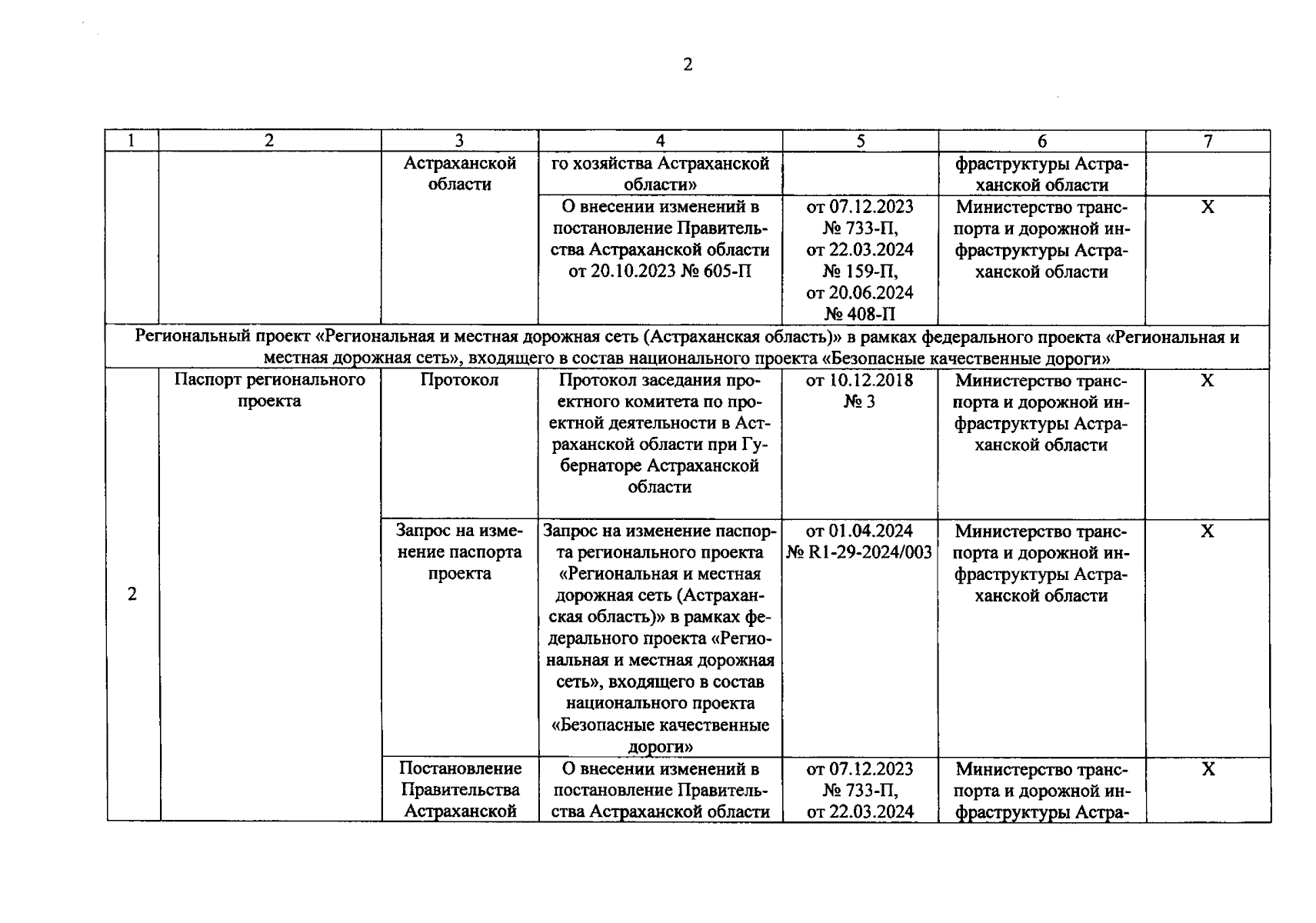 2

| 1 | 2 | 3 | 4 | 5 | 6 | 7 |
|---|---|---|---|---|---|---|
| | | Астраханской области | го хозяйства Астраханской области» | | фраструктуры Астраханской области | |
| | | | О внесении изменений в постановление Правительства Астраханской области от 20.10.2023 № 605-П | от 07.12.2023 № 733-П, от 22.03.2024 № 159-П, от 20.06.2024 № 408-П | Министерство транспорта и дорожной инфраструктуры Астраханской области | X |
| Региональный проект «Региональная и местная дорожная сеть (Астраханская область)» в рамках федерального проекта «Региональная и местная дорожная сеть», входящего в состав национального проекта «Безопасные качественные дороги» | | | | | | |
| 2 | Паспорт регионального проекта | Протокол | Протокол заседания проектного комитета по проектной деятельности в Астраханской области при Губернаторе Астраханской области | от 10.12.2018 № 3 | Министерство транспорта и дорожной инфраструктуры Астраханской области | X |
| | | Запрос на изменение паспорта проекта | Запрос на изменение паспорта регионального проекта «Региональная и местная дорожная сеть (Астраханская область)» в рамках федерального проекта «Региональная и местная дорожная сеть», входящего в состав национального проекта «Безопасные качественные дороги» | от 01.04.2024 № R1-29-2024/003 | Министерство транспорта и дорожной инфраструктуры Астраханской области | X |
| | | Постановление Правительства Астраханской | О внесении изменений в постановление Правительства Астраханской области | от 07.12.2023 № 733-П, от 22.03.2024 | Министерство транспорта и дорожной инфраструктуры Астра- | X |